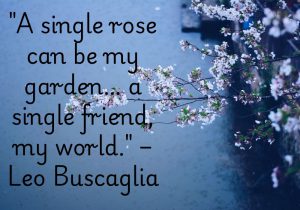 "A single rose can be my garden... a single friend, my world." – Leo Buscaglia